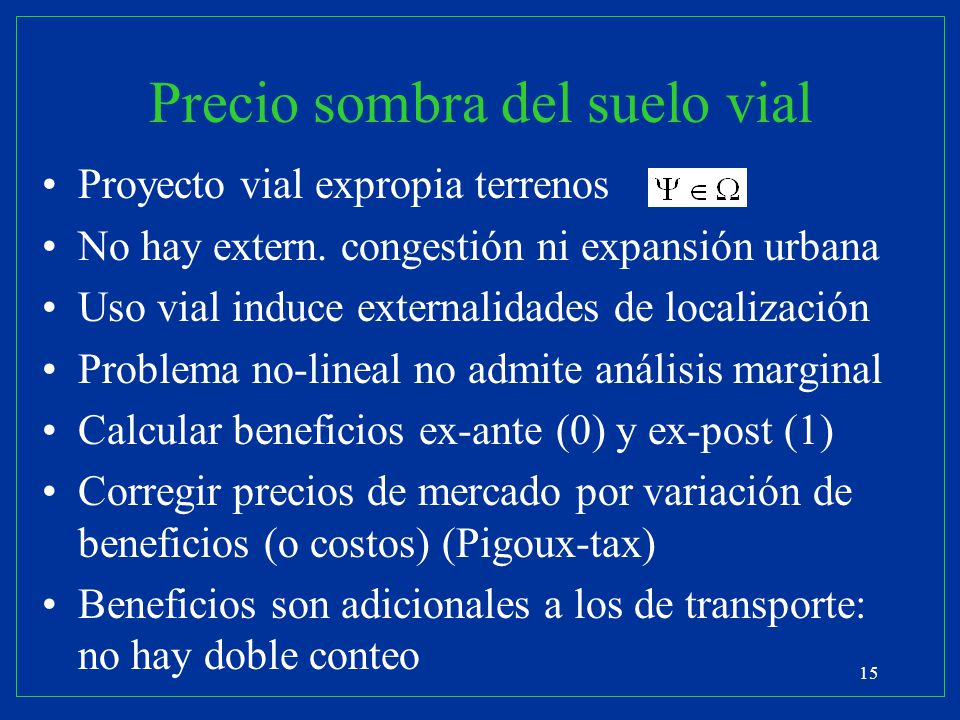 Precio sombra del suelo vial

• Proyecto vial expropia terrenos $\Psi \in \Omega$
• No hay extern. congestión ni expansión urbana
• Uso vial induce externalidades de localización
• Problema no-lineal no admite análisis marginal
• Calcular beneficios ex-ante (0) y ex-post (1)
• Corregir precios de mercado por variación de beneficios (o costos) (Pigoux-tax)
• Beneficios son adicionales a los de transporte: no hay doble conteo

15